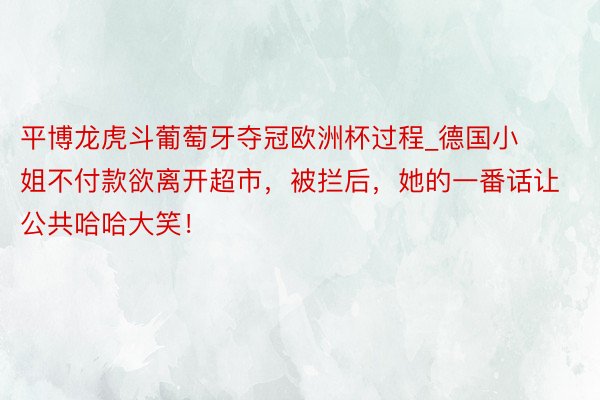 平博龙虎斗葡萄牙夺冠欧洲杯过程_德国小姐不付款欲离开超市，被拦后，她的一番话让公共哈哈大笑！